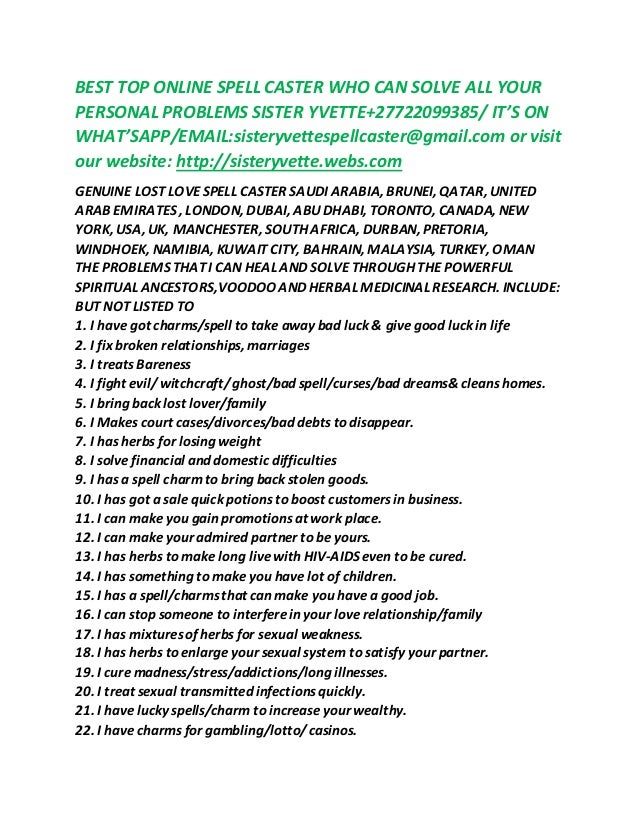 BEST TOP ONLINE SPELL CASTER WHO CAN SOLVE ALL YOUR PERSONAL PROBLEMS SISTER YVETTE+27722099385/ IT'S ON WHAT'SAPP/EMAIL:sisteryvettespellcaster@gmail.com or visit our website: http://sisteryvette.webs.com

GENUINE LOST LOVE SPELL CASTER SAUDI ARABIA, BRUNEI, QATAR, UNITED ARAB EMIRATES , LONDON, DUBAI, ABU DHABI, TORONTO, CANADA, NEW YORK, USA, UK, MANCHESTER, SOUTH AFRICA, DURBAN, PRETORIA, WINDHOEK, NAMIBIA, KUWAIT CITY, BAHRAIN, MALAYSIA, TURKEY, OMAN THE PROBLEMS THAT I CAN HEAL AND SOLVE THROUGH THE POWERFUL SPIRITUAL ANCESTORS,VOODOO AND HERBAL MEDICINAL RESEARCH. INCLUDE: BUT NOT LISTED TO
1. I have got charms/spell to take away bad luck & give good luck in life
2. I fix broken relationships, marriages
3. I treats Bareness
4. I fight evil/ witchcraft/ ghost/bad spell/curses/bad dreams& cleans homes.
5. I bring back lost lover/family
6. I Makes court cases/divorces/bad debts to disappear.
7. I has herbs for losing weight
8. I solve financial and domestic difficulties
9. I has a spell charm to bring back stolen goods.
10. I has got a sale quick potions to boost customers in business.
11. I can make you gain promotions at work place.
12. I can make your admired partner to be yours.
13. I has herbs to make long live with HIV-AIDS even to be cured.
14. I has something to make you have lot of children.
15. I has a spell/charms that can make you have a good job.
16. I can stop someone to interfere in your love relationship/family
17. I has mixtures of herbs for sexual weakness.
18. I has herbs to enlarge your sexual system to satisfy your partner.
19. I cure madness/stress/addictions/long illnesses.
20. I treat sexual transmitted infections quickly.
21. I have lucky spells/charm to increase your wealthy.
22. I have charms for gambling/lotto/ casinos.